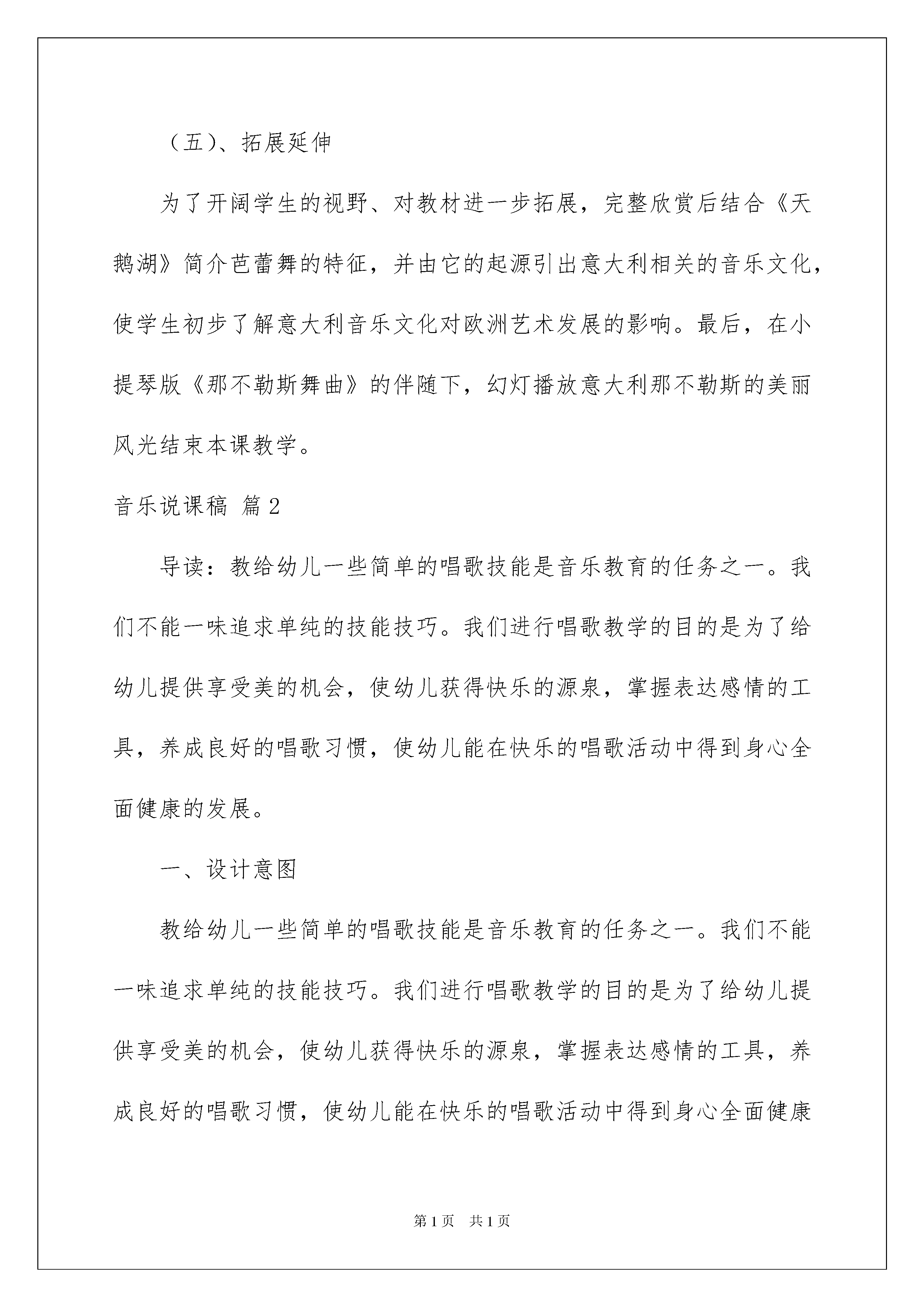 （五）、拓展延伸

为了开阔学生的视野、对教材进一步拓展，完整欣赏后结合《天鹅湖》简介芭蕾舞的特征，并由它的起源引出意大利相关的音乐文化，使学生初步了解意大利音乐文化对欧洲艺术发展的影响。最后，在小提琴版《那不勒斯舞曲》的伴随下，幻灯播放意大利那不勒斯的美丽风光结束本课教学。

音乐说课稿 篇2

导读：教给幼儿一些简单的唱歌技能是音乐教育的任务之一。我们不能一味追求单纯的技能技巧。我们进行唱歌教学的目的是为了给幼儿提供享受美的机会，使幼儿获得快乐的源泉，掌握表达感情的工具，养成良好的唱歌习惯，使幼儿能在快乐的唱歌活动中得到身心全面健康的发展。

一、设计意图

教给幼儿一些简单的唱歌技能是音乐教育的任务之一。我们不能一味追求单纯的技能技巧。我们进行唱歌教学的目的是为了给幼儿提供享受美的机会，使幼儿获得快乐的源泉，掌握表达感情的工具，养成良好的唱歌习惯，使幼儿能在快乐的唱歌活动中得到身心全面健康

第1页 共1页